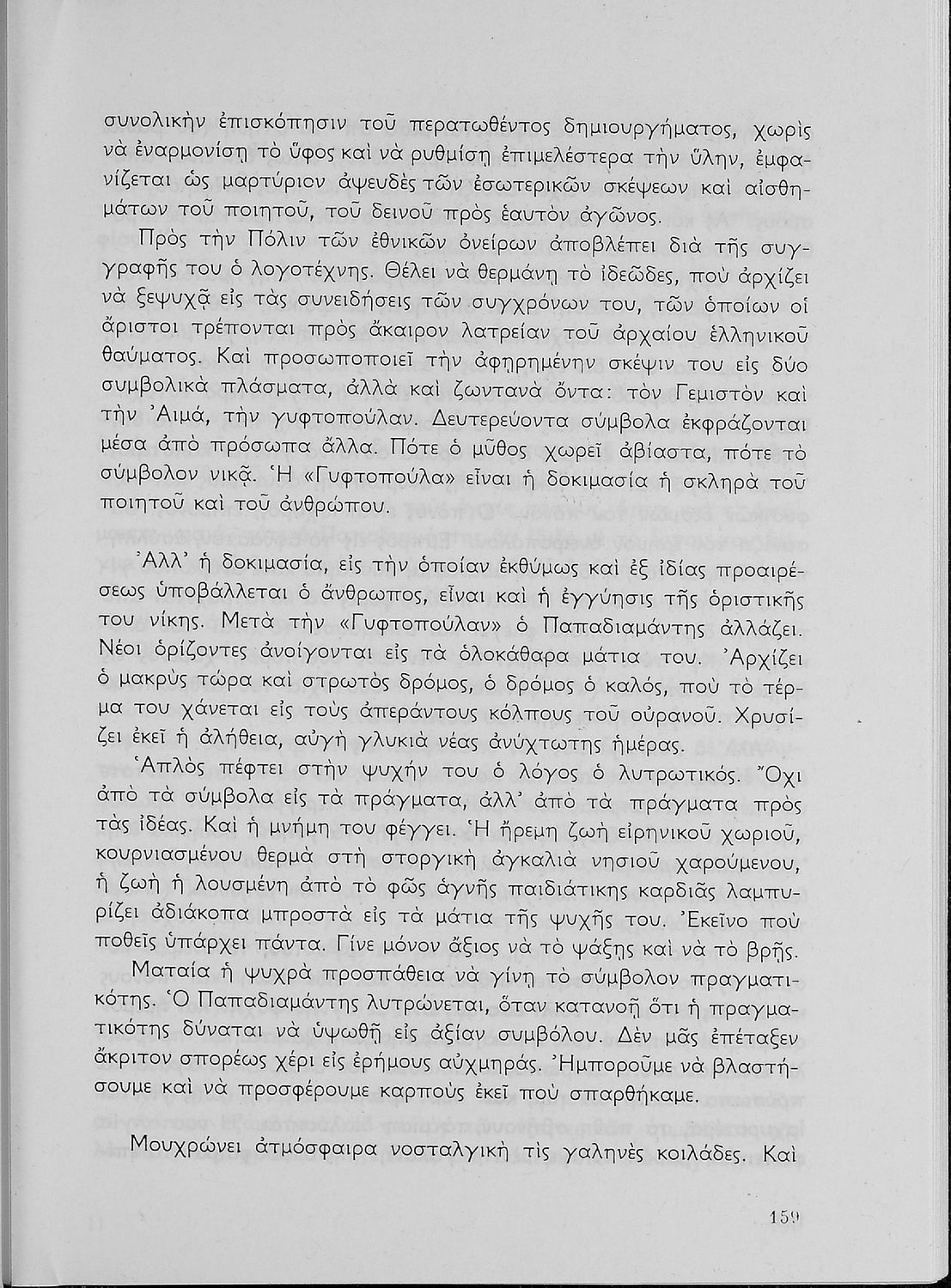 συνολικὴν ἐπισκόπησιν τοῦ περατωθέντος δημιουργήματος, χωρὶς νὰ ἐναρμονίσῃ τὸ ὕφος καὶ νὰ ρυθμίσῃ ἐπιμελέστερα τὴν ὕλην, ἐμφανίζεται ὡς μαρτύριον ἀψευδὲς τῶν ἐσωτερικῶν σκέψεων καὶ αἰσθημάτων τοῦ ποιητοῦ, τοῦ δεινοῦ πρὸς ἑαυτὸν ἀγῶνος.

Πρὸς τὴν Πόλιν τῶν ἐθνικῶν ὀνείρων ἀποβλέπει διὰ τῆς συγγραφῆς του ὁ λογοτέχνης. Θέλει νὰ θερμάνῃ τὸ ἰδεῶδες, ποὺ ἀρχίζει νὰ ξεψυχᾷ εἰς τὰς συνειδήσεις τῶν συγχρόνων του, τῶν ὁποίων οἱ ἄριστοι τρέπονται πρὸς ἄκαιρον λατρείαν τοῦ ἀρχαίου ἑλληνικοῦ θαύματος. Καὶ προσωποποιεῖ τὴν ἀφῃρημένην σκέψιν του εἰς δύο συμβολικὰ πλάσματα, ἀλλὰ καὶ ζωντανὰ ὄντα: τὸν Γεμιστὸν καὶ τὴν Ἀιμά, τὴν γυφτοπούλαν. Δευτερεύοντα σύμβολα ἐκφράζονται μέσα ἀπὸ πρόσωπα ἄλλα. Πότε ὁ μῦθος χωρεῖ ἀβίαστα, πότε τὸ σύμβολον νικᾷ. Ἡ «Γυφτοπούλα» εἶναι ἡ δοκιμασία ἡ σκληρὰ τοῦ ποιητοῦ καὶ τοῦ ἀνθρώπου.

Ἀλλ' ἡ δοκιμασία, εἰς τὴν ὁποίαν ἐκθύμως καὶ ἐξ ἰδίας προαιρέσεως ὑποβάλλεται ὁ ἄνθρωπος, εἶναι καὶ ἡ ἐγγύησις τῆς ὁριστικῆς του νίκης. Μετὰ τὴν «Γυφτοπούλαν» ὁ Παπαδιαμάντης ἀλλάζει. Νέοι ὁρίζοντες ἀνοίγονται εἰς τὰ ὁλοκάθαρα μάτια του. Ἀρχίζει ὁ μακρὺς τώρα καὶ στρωτὸς δρόμος, ὁ δρόμος ὁ καλός, ποὺ τὸ τέρμα του χάνεται εἰς τοὺς ἀπεράντους κόλπους τοῦ οὐρανοῦ. Χρυσίζει ἐκεῖ ἡ ἀλήθεια, αὐγὴ γλυκιὰ νέας ἀνύχτωτης ἡμέρας.

Ἁπλὸς πέφτει στὴν ψυχήν του ὁ λόγος ὁ λυτρωτικός. Ὄχι ἀπὸ τὰ σύμβολα εἰς τὰ πράγματα, ἀλλ' ἀπὸ τὰ πράγματα πρὸς τὰς ἰδέας. Καὶ ἡ μνήμη του φέγγει. Ἡ ἤρεμη ζωὴ εἰρηνικοῦ χωριοῦ, κουρνιασμένου θερμὰ στὴ στοργικὴ ἀγκαλιὰ νησιοῦ χαρούμενου, ἡ ζωὴ ἡ λουσμένη ἀπὸ τὸ φῶς ἁγνῆς παιδιάτικης καρδιᾶς λαμπυρίζει ἀδιάκοπα μπροστὰ εἰς τὰ μάτια τῆς ψυχῆς του. Ἐκεῖνο ποὺ ποθεῖς ὑπάρχει πάντα. Γίνε μόνον ἄξιος νὰ τὸ ψάξῃς καὶ νὰ τὸ βρῇς.

Ματαία ἡ ψυχρὰ προσπάθεια νὰ γίνῃ τὸ σύμβολον πραγματικότης. Ὁ Παπαδιαμάντης λυτρώνεται, ὅταν κατανοῇ ὅτι ἡ πραγματικότης δύναται νὰ ὑψωθῇ εἰς ἀξίαν συμβόλου. Δὲν μᾶς ἐπέταξεν ἄκριτον σπορέως χέρι εἰς ἐρήμους αὐχμηράς. Ἠμποροῦμε νὰ βλαστήσουμε καὶ νὰ προσφέρουμε καρποὺς ἐκεῖ ποὺ σπαρθήκαμε.

Μουχρώνει ἀτμόσφαιρα νοσταλγικὴ τὶς γαληνὲς κοιλάδες. Καὶ

159